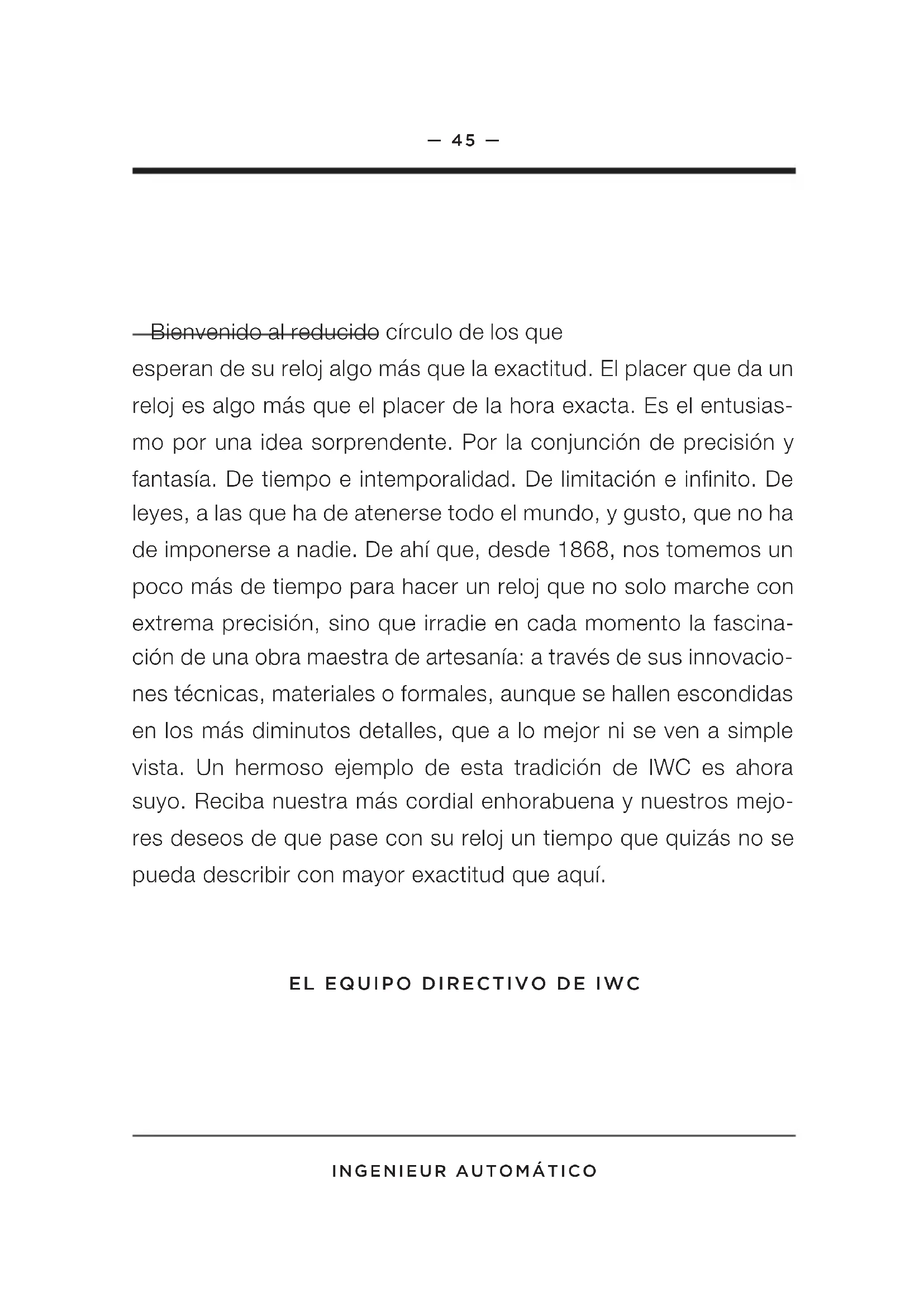 — 45 —

Bienvenido al reducido círculo de los que esperan de su reloj algo más que la exactitud. El placer que da un reloj es algo más que el placer de la hora exacta. Es el entusiasmo por una idea sorprendente. Por la conjunción de precisión y fantasía. De tiempo e intemporalidad. De limitación e infinito. De leyes, a las que ha de atenerse todo el mundo, y gusto, que no ha de imponerse a nadie. De ahí que, desde 1868, nos tomemos un poco más de tiempo para hacer un reloj que no solo marche con extrema precisión, sino que irradie en cada momento la fascinación de una obra maestra de artesanía: a través de sus innovaciones técnicas, materiales o formales, aunque se hallen escondidas en los más diminutos detalles, que a lo mejor ni se ven a simple vista. Un hermoso ejemplo de esta tradición de IWC es ahora suyo. Reciba nuestra más cordial enhorabuena y nuestros mejores deseos de que pase con su reloj un tiempo que quizás no se pueda describir con mayor exactitud que aquí.

EL EQUIPO DIRECTIVO DE IWC

INGENIEUR AUTOMÁTICO